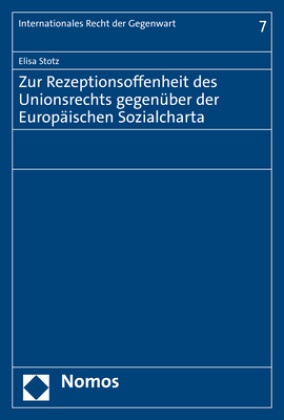 Internationales Recht der Gegenwart

7

Elisa Stotz

Zur Rezeptionsoffenheit des Unionsrechts gegenüber der Europäischen Sozialcharta

Nomos